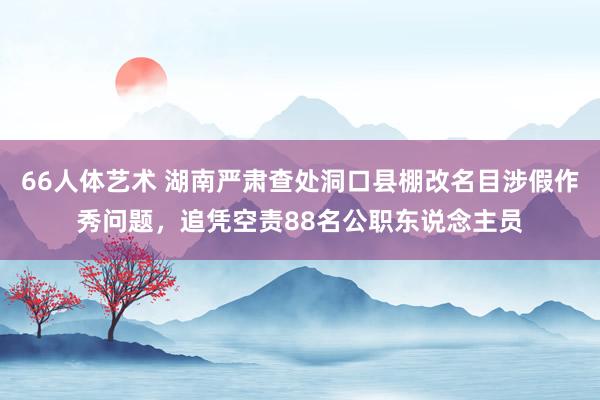 66人体艺术 湖南严肃查处洞口县棚改名目涉假作秀问题，追凭空责88名公职东说念主员